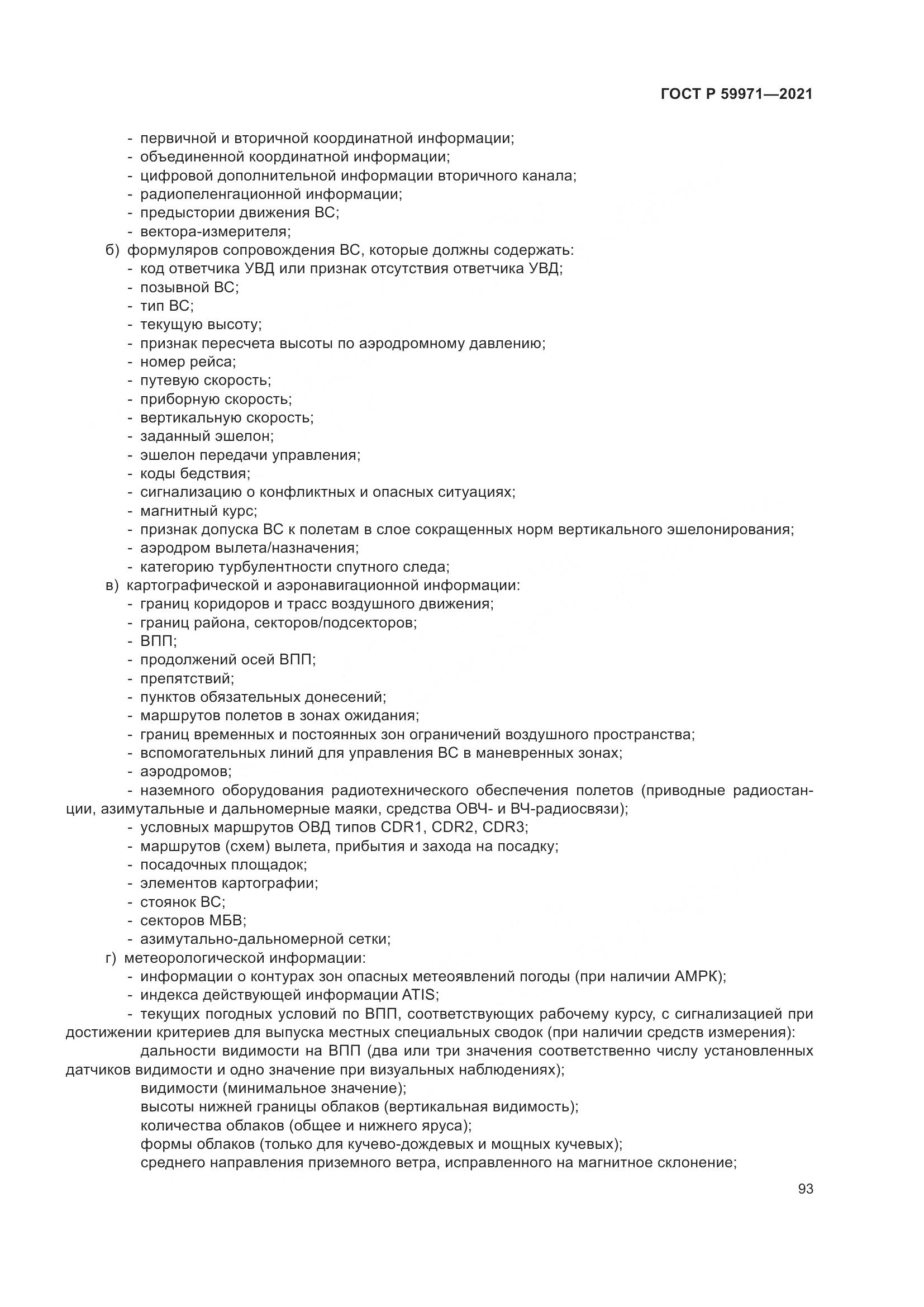 ГОСТ Р 59971—2021

- первичной и вторичной координатной информации;
- объединенной координатной информации;
- цифровой дополнительной информации вторичного канала;
- радиопеленгационной информации;
- предыстории движения ВС;
- вектора-измерителя;
б) формуляров сопровождения ВС, которые должны содержать:
- код ответчика УВД или признак отсутствия ответчика УВД;
- позывной ВС;
- тип ВС;
- текущую высоту;
- признак пересчета высоты по аэродромному давлению;
- номер рейса;
- путевую скорость;
- приборную скорость;
- вертикальную скорость;
- заданный эшелон;
- эшелон передачи управления;
- коды бедствия;
- сигнализацию о конфликтных и опасных ситуациях;
- магнитный курс;
- признак допуска ВС к полетам в слое сокращенных норм вертикального эшелонирования;
- аэродром вылета/назначения;
- категорию турбулентности спутного следа;
в) картографической и аэронавигационной информации:
- границ коридоров и трасс воздушного движения;
- границ района, секторов/подсекторов;
- ВПП;
- продолжений осей ВПП;
- препятствий;
- пунктов обязательных донесений;
- маршрутов полетов в зонах ожидания;
- границ временных и постоянных зон ограничений воздушного пространства;
- вспомогательных линий для управления ВС в маневренных зонах;
- аэродромов;
- наземного оборудования радиотехнического обеспечения полетов (приводные радиостанции, азимутальные и дальномерные маяки, средства ОВЧ- и ВЧ-радиосвязи);
- условных маршрутов ОВД типов CDR1, CDR2, CDR3;
- маршрутов (схем) вылета, прибытия и захода на посадку;
- посадочных площадок;
- элементов картографии;
- стоянок ВС;
- секторов МБВ;
- азимутально-дальномерной сетки;
г) метеорологической информации:
- информации о контурах зон опасных метеоявлений погоды (при наличии АМРК);
- индекса действующей информации ATIS;
- текущих погодных условий по ВПП, соответствующих рабочему курсу, с сигнализацией при достижении критериев для выпуска местных специальных сводок (при наличии средств измерения):
дальности видимости на ВПП (два или три значения соответственно числу установленных датчиков видимости и одно значение при визуальных наблюдениях);
видимости (минимальное значение);
высоты нижней границы облаков (вертикальная видимость);
количества облаков (общее и нижнего яруса);
формы облаков (только для кучево-дождевых и мощных кучевых);
среднего направления приземного ветра, исправленного на магнитное склонение;

93